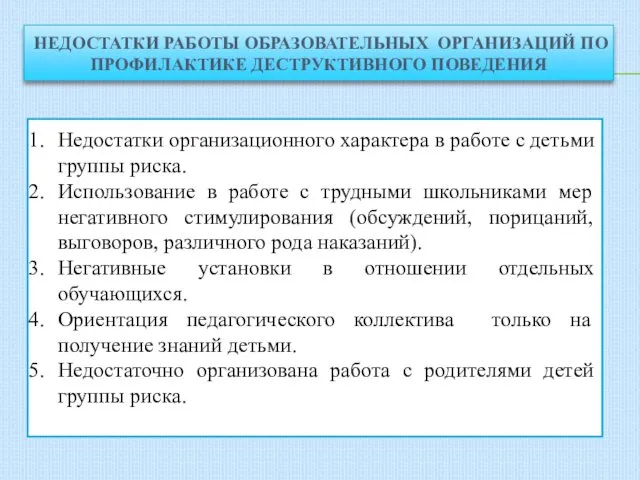 НЕДОСТАТКИ РАБОТЫ ОБРАЗОВАТЕЛЬНЫХ ОРГАНИЗАЦИЙ ПО ПРОФИЛАКТИКЕ ДЕСТРУКТИВНОГО ПОВЕДЕНИЯ

1. Недостатки организационного характера в работе с детьми группы риска.
2. Использование в работе с трудными школьниками мер негативного стимулирования (обсуждений, порицаний, выговоров, различного рода наказаний).
3. Негативные установки в отношении отдельных обучающихся.
4. Ориентация педагогического коллектива только на получение знаний детьми.
5. Недостаточно организована работа с родителями детей группы риска.